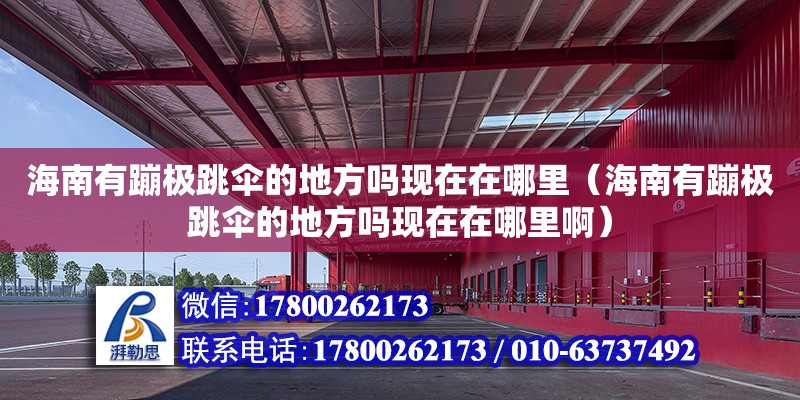 海南有蹦极跳伞的地方吗现在在哪里（海南有蹦极跳伞的地方吗现在在哪里啊）

湃勒思

微信：17800262173

联系电话：17800262173 / 010-63737492